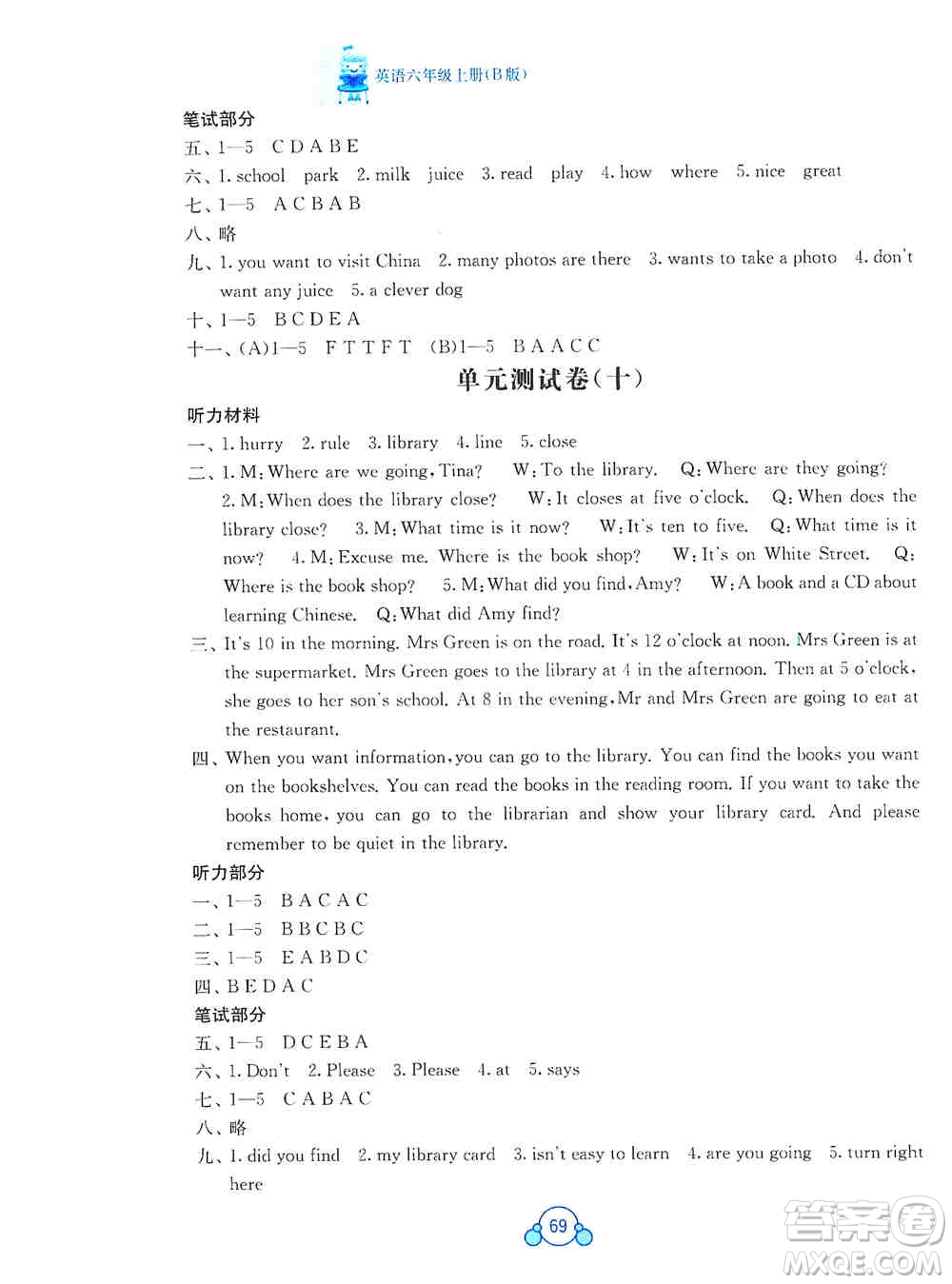 英语六年级上册(B版)

笔试部分

五、1—5 C D A B E

六、1. school park 2. milk juice 3. read play 4. how where 5. nice great

七、1—5 A C B A B

八、略

九、1. you want to visit China 2. many photos are there 3. wants to take a photo 4. don't want any juice 5. a clever dog

十、1—5 B C D E A

十一、(A)1—5 F T T F T (B)1—5 B A A C C

单元测试卷(十)

听力材料

一、1. hurry 2. rule 3. library 4. line 5. close

二、1. M: Where are we going, Tina? W: To the library. Q: Where are they going? 2. M: When does the library close? W: It closes at five o'clock. Q: When does the library close? 3. M: What time is it now? W: It's ten to five. Q: What time is it now? 4. M: Excuse me. Where is the book shop? W: It's on White Street. Q: Where is the book shop? 5. M: What did you find, Amy? W: A book and a CD about learning Chinese. Q: What did Amy find?

三、It's 10 in the morning. Mrs Green is on the road. It's 12 o'clock at noon. Mrs Green is at the supermarket. Mrs Green goes to the library at 4 in the afternoon. Then at 5 o'clock, she goes to her son's school. At 8 in the evening, Mr and Mrs Green are going to eat at the restaurant.

四、When you want information, you can go to the library. You can find the books you want on the bookshelves. You can read the books in the reading room. If you want to take the books home, you can go to the librarian and show your library card. And please remember to be quiet in the library.

听力部分

一、1—5 B A C A C

二、1—5 B B C B C

三、1—5 E A B D C

四、B E D A C

笔试部分

五、1—5 D C E B A

六、1. Don't 2. Please 3. Please 4. at 5. says

七、1—5 C A B A C

八、略

九、1. did you find 2. my library card 3. isn't easy to learn 4. are you going 5. turn right here

69

答案圈 MXQE.COM